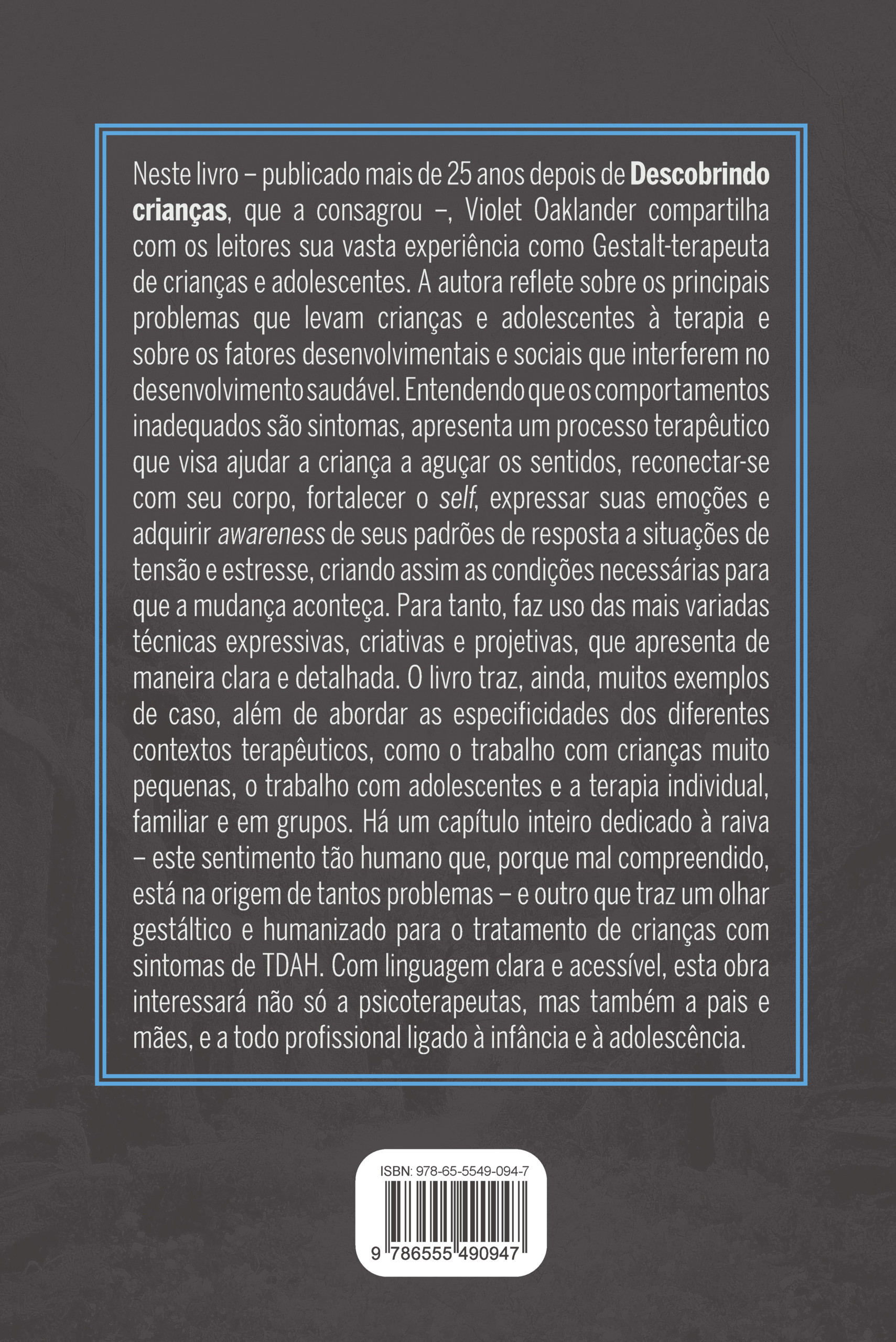 Neste livro – publicado mais de 25 anos depois de Descobrindo crianças, que a consagrou –, Violet Oaklander compartilha com os leitores sua vasta experiência como Gestalt-terapeuta de crianças e adolescentes. A autora reflete sobre os principais problemas que levam crianças e adolescentes à terapia e sobre os fatores desenvolvimentais e sociais que interferem no desenvolvimento saudável. Entendendo que os comportamentos inadequados são sintomas, apresenta um processo terapêutico que visa ajudar a criança a aguçar os sentidos, reconectar-se com seu corpo, fortalecer o self, expressar suas emoções e adquirir awareness de seus padrões de resposta a situações de tensão e estresse, criando assim as condições necessárias para que a mudança aconteça. Para tanto, faz uso das mais variadas técnicas expressivas, criativas e projetivas, que apresenta de maneira clara e detalhada. O livro traz, ainda, muitos exemplos de caso, além de abordar as especificidades dos diferentes contextos terapêuticos, como o trabalho com crianças muito pequenas, o trabalho com adolescentes e a terapia individual, familiar e em grupos. Há um capítulo inteiro dedicado à raiva – este sentimento tão humano que, porque mal compreendido, está na origem de tantos problemas – e outro que traz um olhar gestáltico e humanizado para o tratamento de crianças com sintomas de TDAH. Com linguagem clara e acessível, esta obra interessará não só a psicoterapeutas, mas também a pais e mães, e a todo profissional ligado à infância e à adolescência.

ISBN: 978-65-5549-094-7

9 786555 490947